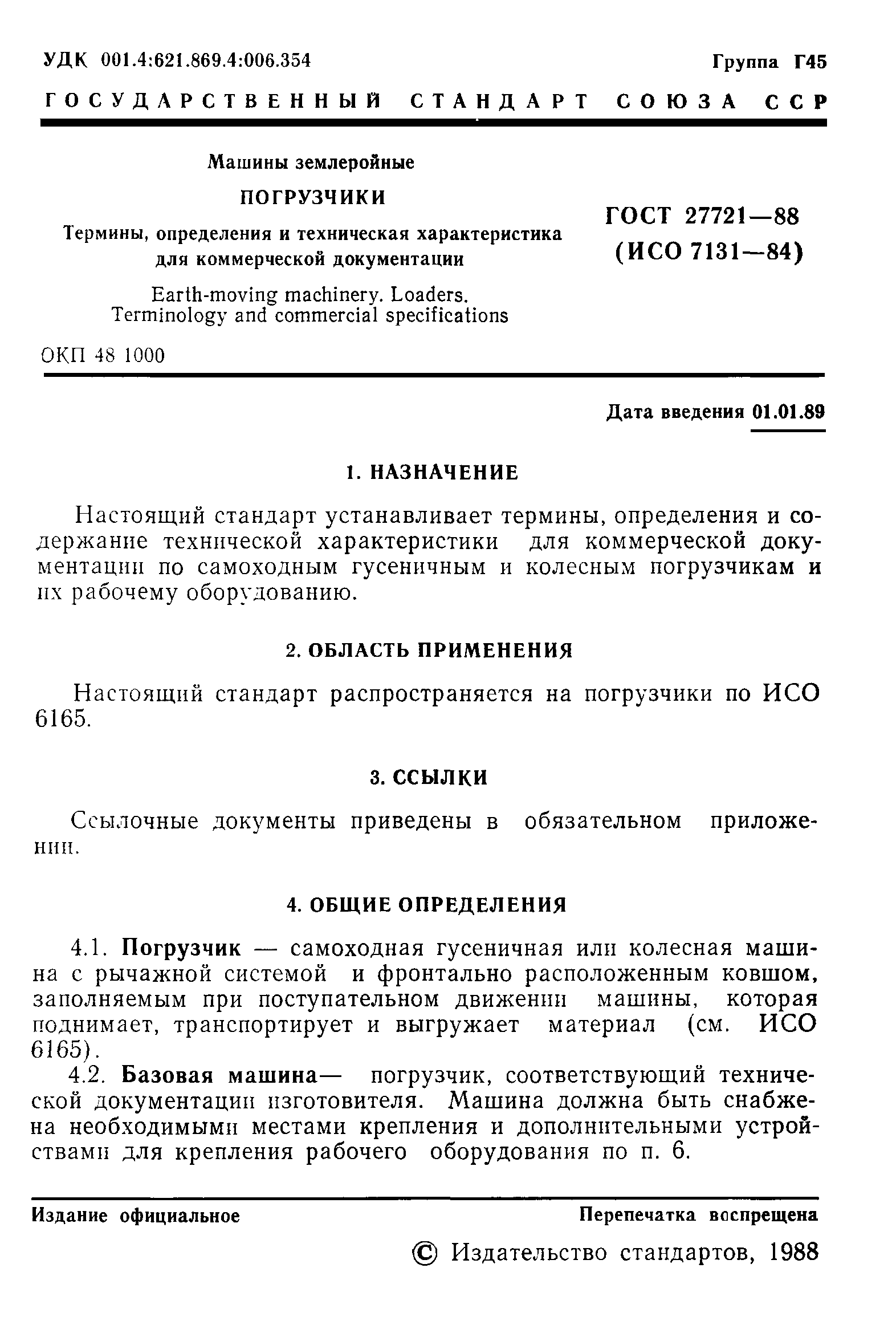 УДК 001.4:621.869.4:006.354

Группа Г45

ГОСУДАРСТВЕННЫЙ СТАНДАРТ СОЮЗА ССР

Машины землеройные

ПОГРУЗЧИКИ

Термины, определения и техническая характеристика для коммерческой документации

Earth-moving machinery. Loaders. Terminology and commercial specifications

ГОСТ 27721—88 (ИСО 7131—84)

ОКП 48 1000

Дата введения 01.01.89

1. НАЗНАЧЕНИЕ

Настоящий стандарт устанавливает термины, определения и содержание технической характеристики для коммерческой документации по самоходным гусеничным и колесным погрузчикам и их рабочему оборудованию.

2. ОБЛАСТЬ ПРИМЕНЕНИЯ

Настоящий стандарт распространяется на погрузчики по ИСО 6165.

3. ССЫЛКИ

Ссылочные документы приведены в обязательном приложении.

4. ОБЩИЕ ОПРЕДЕЛЕНИЯ

4.1. Погрузчик — самоходная гусеничная или колесная машина с рычажной системой и фронтально расположенным ковшом, заполняемым при поступательном движении машины, которая поднимает, транспортирует и выгружает материал (см. ИСО 6165).

4.2. Базовая машина— погрузчик, соответствующий технической документации изготовителя. Машина должна быть снабжена необходимыми местами крепления и дополнительными устройствами для крепления рабочего оборудования по п. 6.

Издание официальное

Перепечатка воспрещена

© Издательство стандартов, 1988